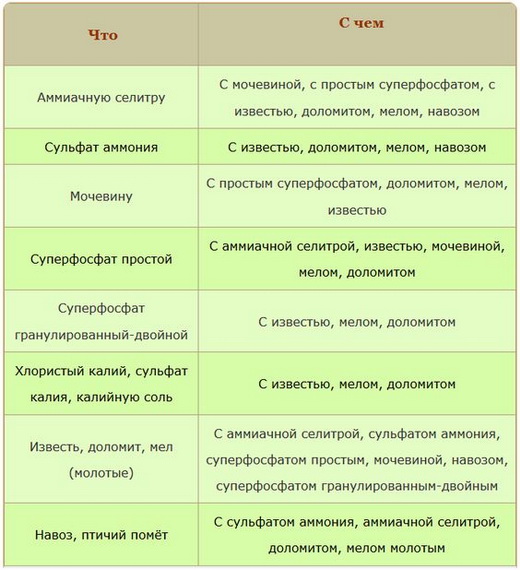 | Что | С чем |
|---|---|
| Аммиачную селитру | С мочевиной, с простым суперфосфатом, с известью, доломитом, мелом, навозом |
| Сульфат аммония | С известью, доломитом, мелом, навозом |
| Мочевину | С простым суперфосфатом, доломитом, мелом, известью |
| Суперфосфат простой | С аммиачной селитрой, известью, мочевиной, мелом, доломитом |
| Суперфосфат гранулированный-двойной | С известью, мелом, доломитом |
| Хлористый калий, сульфат калия, калийную соль | С известью, мелом, доломитом |
| Известь, доломит, мел (молотые) | С аммиачной селитрой, сульфатом аммония, суперфосфатом простым, мочевиной, навозом, суперфосфатом гранулированным-двойным |
| Навоз, птичий помёт | С сульфатом аммония, аммиачной селитрой, доломитом, мелом молотым |